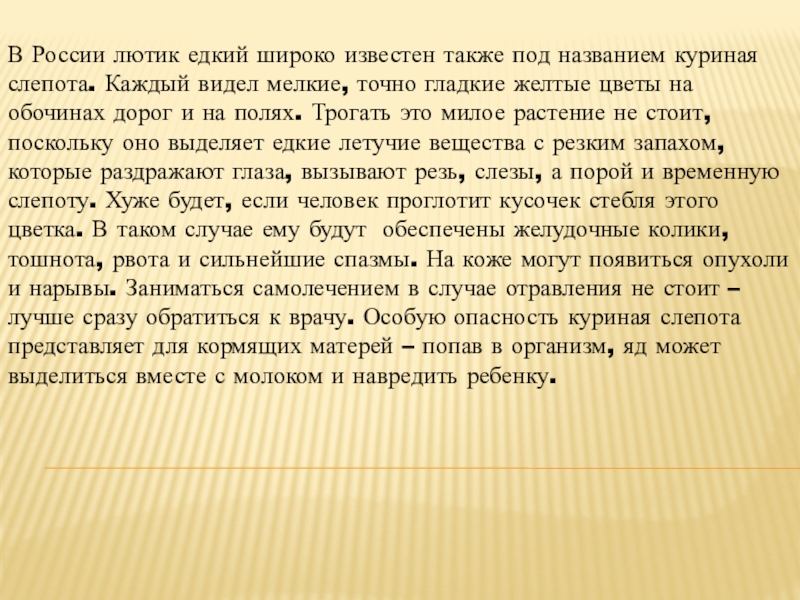 В России лютик едкий широко известен также под названием куриная слепота. Каждый видел мелкие, точно гладкие желтые цветы на обочинах дорог и на полях. Трогать это милое растение не стоит, поскольку оно выделяет едкие летучие вещества с резким запахом, которые раздражают глаза, вызывают резь, слезы, а порой и временную слепоту. Хуже будет, если человек проглотит кусочек стебля этого цветка. В таком случае ему будут обеспечены желудочные колики, тошнота, рвота и сильнейшие спазмы. На коже могут появиться опухоли и нарывы. Заниматься самолечением в случае отравления не стоит – лучше сразу обратиться к врачу. Особую опасность куриная слепота представляет для кормящих матерей – попав в организм, яд может выделиться вместе с молоком и навредить ребенку.